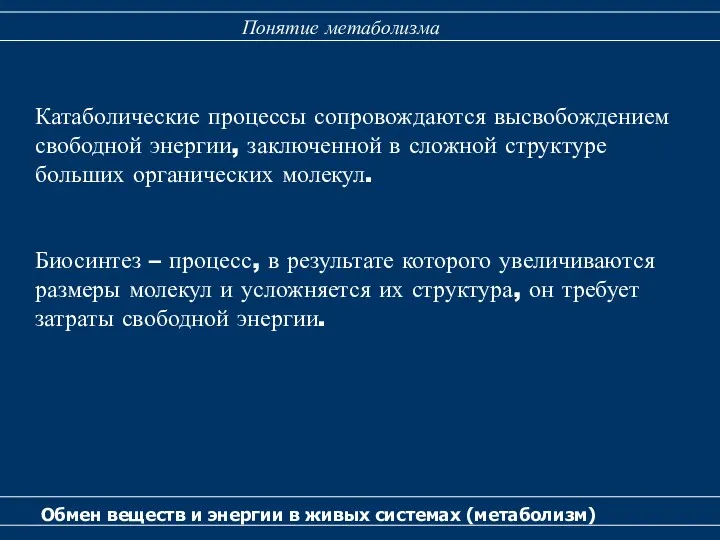 Понятие метаболизма

Катаболические процессы сопровождаются высвобождением свободной энергии, заключенной в сложной структуре больших органических молекул.

Биосинтез – процесс, в результате которого увеличиваются размеры молекул и усложняется их структура, он требует затраты свободной энергии.

Обмен веществ и энергии в живых системах (метаболизм)